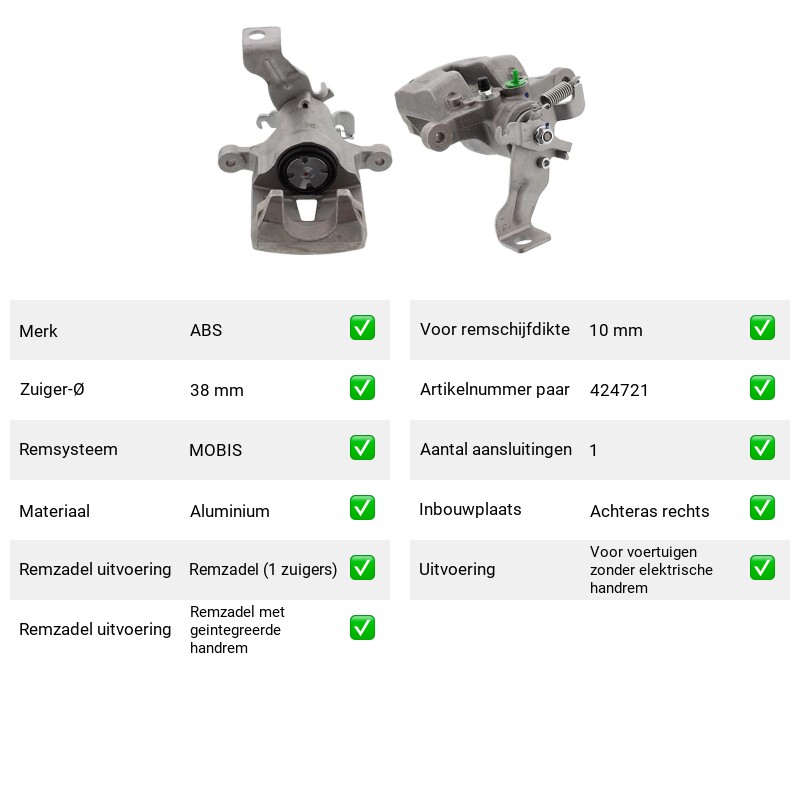 Merk ABS ☑

Zuiger-Ø 38 mm ☑

Remsysteem MOBIS ☑

Materiaal Aluminium ☑

Remzadel uitvoering Remzadel (1 zuigers) ☑

Remzadel uitvoering Remzadel met geintegreerde handrem ☑

Voor remschijfdikte 10 mm ☑

Artikelnummer paar 424721 ☑

Aantal aansluitingen 1 ☑

Inbouwplaats Achteras rechts ☑

Uitvoering Voor voertuigen zonder elektrische handrem ☑